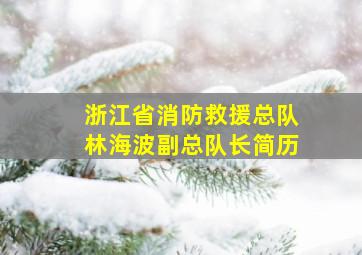 浙江省消防救援总队
林海波副总队长简历